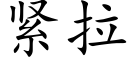 紧拉